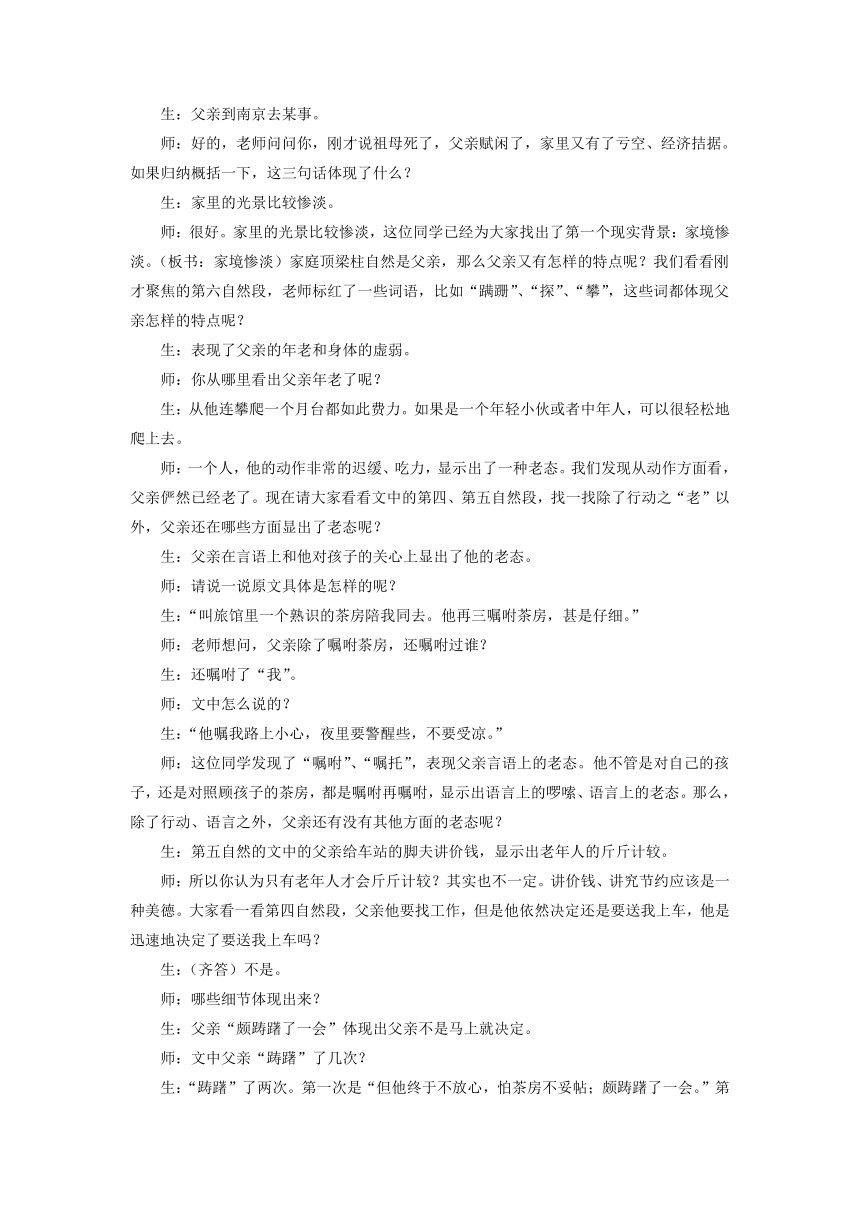 生：父亲到南京去某事。

师：好的，老师问问你，刚才说祖母死了，父亲赋闲了，家里又有了亏空、经济拮据。如果归纳概括一下，这三句话体现了什么？

生：家里的光景比较惨淡。

师：很好。家里的光景比较惨淡，这位同学已经为大家找出了第一个现实背景：家境惨淡。（板书：家境惨淡）家庭顶梁柱自然是父亲，那么父亲又有怎样的特点呢？我们看看刚才聚焦的第六自然段，老师标红了一些词语，比如“蹒跚”、“探”、“攀”，这些词都体现父亲怎样的特点呢？

生：表现了父亲的年老和身体的虚弱。

师：你从哪里看出父亲年老了呢？

生：从他连攀爬一个月台都如此费力。如果是一个年轻小伙或者中年人，可以很轻松地爬上去。

师：一个人，他的动作非常的迟缓、吃力，显示出了一种老态。我们发现从动作方面看，父亲俨然已经老了。现在请大家看看文中的第四、第五自然段，找一找除了行动之“老”以外，父亲还在哪些方面显出了老态呢？

生：父亲在言语上和他对孩子的关心上显出了他的老态。

师：请说一说原文具体是怎样的呢？

生：“叫旅馆里一个熟识的茶房陪我同去。他再三嘱咐茶房，甚是仔细。”

师：老师想问，父亲除了嘱咐茶房，还嘱咐过谁？

生：还嘱咐了“我”。

师：文中怎么说的？

生：“他嘱我路上小心，夜里要警醒些，不要受凉。”

师：这位同学发现了“嘱咐”、“嘱托”，表现父亲言语上的老态。他不管是对自己的孩子，还是对照顾孩子的茶房，都是嘱咐再嘱咐，显示出语言上的啰嗦、语言上的老态。那么，除了行动、语言之外，父亲还有没有其他方面的老态呢？

生：第五自然的文中的父亲给车站的脚夫讲价钱，显示出老年人的斤斤计较。

师：所以你认为只有老年人才会斤斤计较？其实也不一定。讲价钱、讲究节约应该是一种美德。大家看一看第四自然段，父亲他要找工作，但是他依然决定还是要送我上车，他是迅速地决定了要送我上车吗？

生：（齐答）不是。

师：哪些细节体现出来？

生：父亲“颇踌躇了一会”体现出父亲不是马上就决定。

师：文中父亲“踌躇”了几次？

生：“踌躇”了两次。第一次是“但他终于不放心，怕茶房不妥帖；颇踌躇了一会。”第